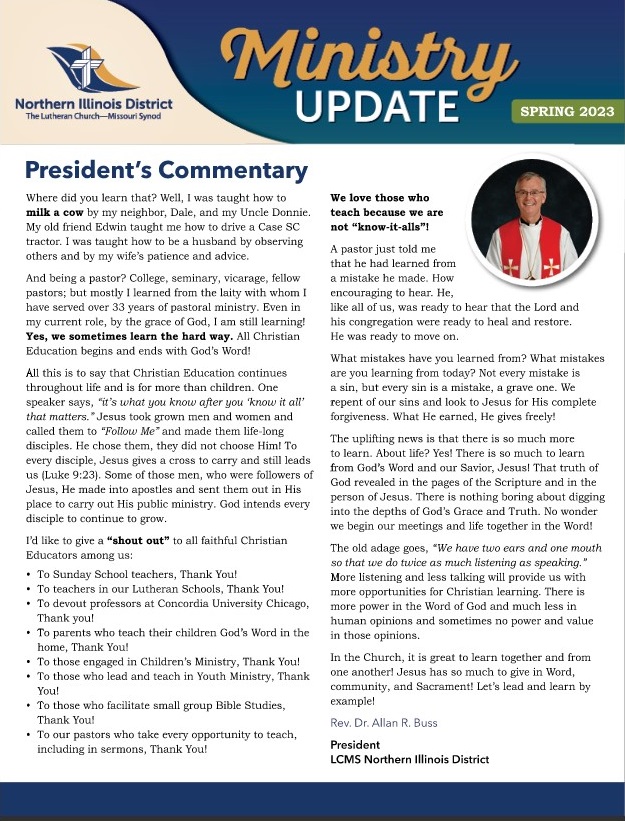 Northern Illinois District
The Lutheran Church—Missouri Synod

Ministry UPDATE

SPRING 2023

President's Commentary

Where did you learn that? Well, I was taught how to milk a cow by my neighbor, Dale, and my Uncle Donnie. My old friend Edwin taught me how to drive a Case SC tractor. I was taught how to be a husband by observing others and by my wife's patience and advice.

And being a pastor? College, seminary, vicarage, fellow pastors; but mostly I learned from the laity with whom I have served over 33 years of pastoral ministry. Even in my current role, by the grace of God, I am still learning! Yes, we sometimes learn the hard way. All Christian Education begins and ends with God's Word!

All this is to say that Christian Education continues throughout life and is for more than children. One speaker says, "it's what you know after you 'know it all' that matters." Jesus took grown men and women and called them to "Follow Me" and made them life-long disciples. He chose them, they did not choose Him! To every disciple, Jesus gives a cross to carry and still leads us (Luke 9:23). Some of those men, who were followers of Jesus, He made into apostles and sent them out in His place to carry out His public ministry. God intends every disciple to continue to grow.

I'd like to give a "shout out" to all faithful Christian Educators among us:

• To Sunday School teachers, Thank You!
• To teachers in our Lutheran Schools, Thank You!
• To devout professors at Concordia University Chicago, Thank you!
• To parents who teach their children God's Word in the home, Thank You!
• To those engaged in Children's Ministry, Thank You!
• To those who lead and teach in Youth Ministry, Thank You!
• To those who facilitate small group Bible Studies, Thank You!
• To our pastors who take every opportunity to teach, including in sermons, Thank You!

We love those who teach because we are not "know-it-alls"!

A pastor just told me that he had learned from a mistake he made. How encouraging to hear. He, like all of us, was ready to hear that the Lord and his congregation were ready to heal and restore. He was ready to move on.

What mistakes have you learned from? What mistakes are you learning from today? Not every mistake is a sin, but every sin is a mistake, a grave one. We repent of our sins and look to Jesus for His complete forgiveness. What He earned, He gives freely!

The uplifting news is that there is so much more to learn. About life? Yes! There is so much to learn from God's Word and our Savior, Jesus! That truth of God revealed in the pages of the Scripture and in the person of Jesus. There is nothing boring about digging into the depths of God's Grace and Truth. No wonder we begin our meetings and life together in the Word!

The old adage goes, "We have two ears and one mouth so that we do twice as much listening as speaking." More listening and less talking will provide us with more opportunities for Christian learning. There is more power in the Word of God and much less in human opinions and sometimes no power and value in those opinions.

In the Church, it is great to learn together and from one another! Jesus has so much to give in Word, community, and Sacrament! Let's lead and learn by example!

Rev. Dr. Allan R. Buss

President
LCMS Northern Illinois District